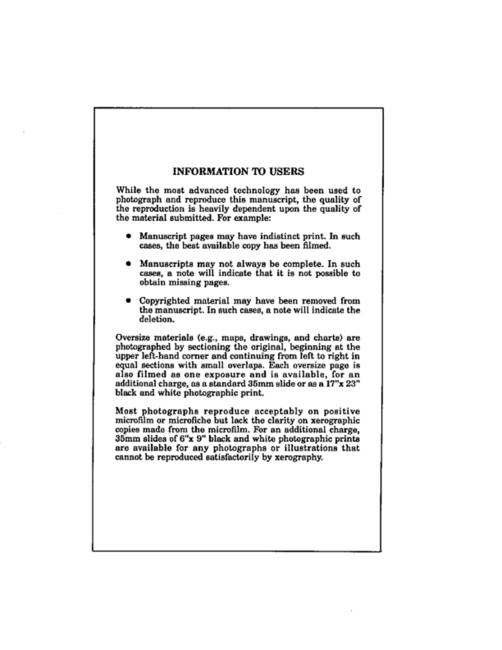 INFORMATION TO USERS

While the most advanced technology has been used to photograph and reproduce this manuscript, the quality of the reproduction is heavily dependent upon the quality of the material submitted. For example:

• Manuscript pages may have indistinct print. In such cases, the best available copy has been filmed.

• Manuscripts may not always be complete. In such cases, a note will indicate that it is not possible to obtain missing pages.

• Copyrighted material may have been removed from the manuscript. In such cases, a note will indicate the deletion.

Oversize materials (e.g., maps, drawings, and charts) are photographed by sectioning the original, beginning at the upper left-hand corner and continuing from left to right in equal sections with small overlaps. Each oversize page is also filmed as one exposure and is available, for an additional charge, as a standard 35mm slide or as a 17"x 23" black and white photographic print.

Most photographs reproduce acceptably on positive microfilm or microfiche but lack the clarity on xerographic copies made from the microfilm. For an additional charge, 35mm slides of 6"x 9" black and white photographic prints are available for any photographs or illustrations that cannot be reproduced satisfactorily by xerography.